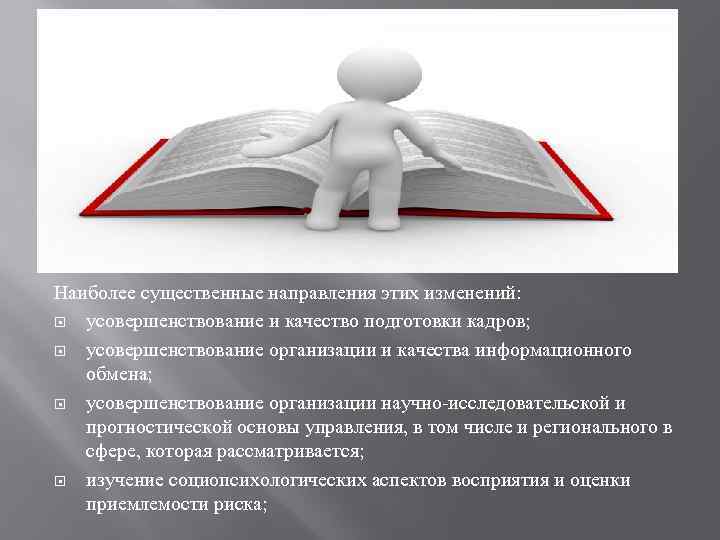 Наиболее существенные направления этих изменений:

усовершенствование и качество подготовки кадров;

усовершенствование организации и качества информационного обмена;

усовершенствование организации научно-исследовательской и прогностической основы управления, в том числе и регионального в сфере, которая рассматривается;

изучение социопсихологических аспектов восприятия и оценки приемлемости риска;